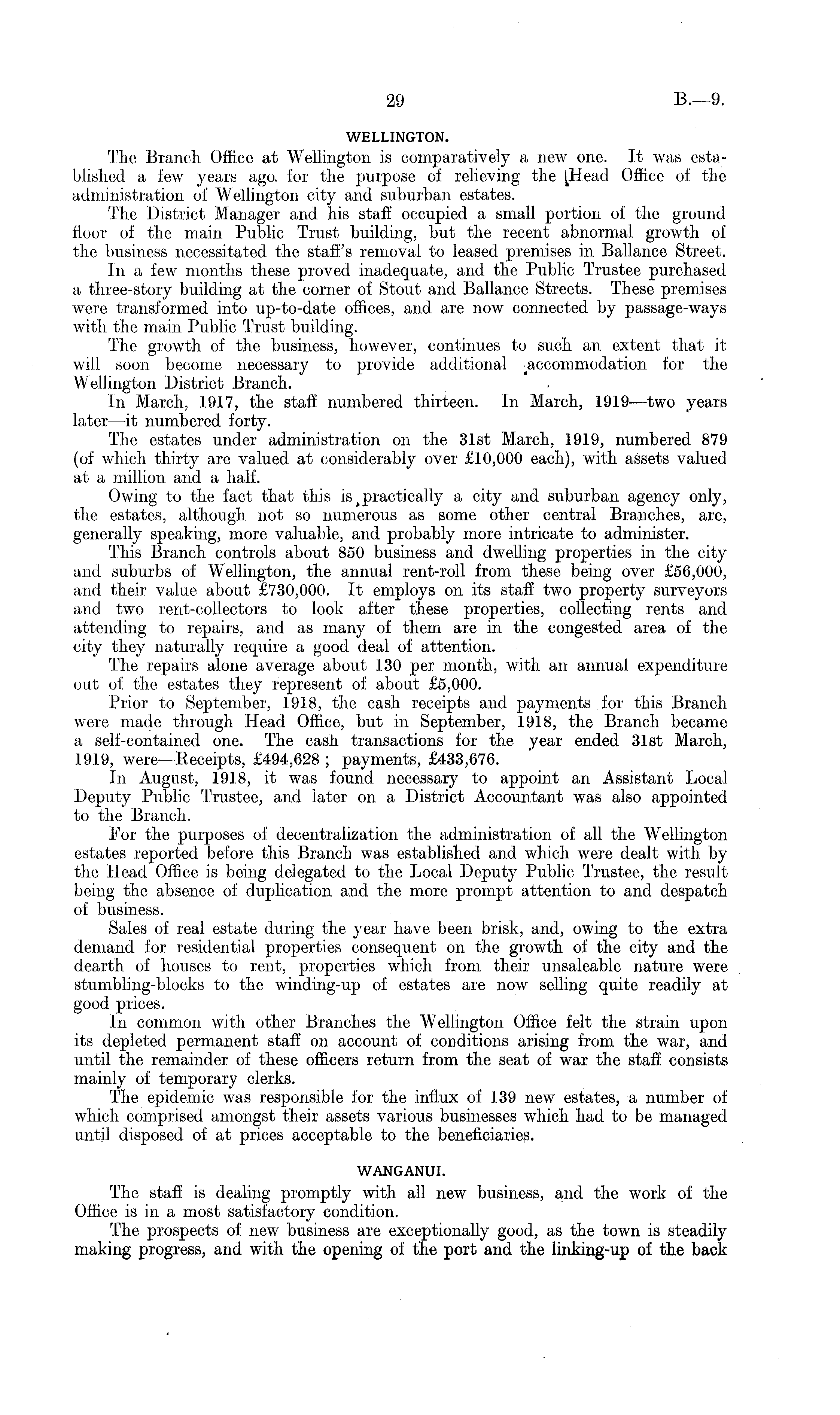 29 B.—9.

WELLINGTON.

The Branch Office at Wellington is comparatively a new one. It was established a few years ago for the purpose of relieving the Head Office of the administration of Wellington city and suburban estates.

The District Manager and his staff occupied a small portion of the ground floor of the main Public Trust building, but the recent abnormal growth of the business necessitated the staff's removal to leased premises in Ballance Street.

In a few months these proved inadequate, and the Public Trustee purchased a three-story building at the corner of Stout and Ballance Streets. These premises were transformed into up-to-date offices, and are now connected by passage-ways with the main Public Trust building.

The growth of the business, however, continues to such an extent that it will soon become necessary to provide additional accommodation for the Wellington District Branch.

In March, 1917, the staff numbered thirteen. In March, 1919—two years later—it numbered forty.

The estates under administration on the 31st March, 1919, numbered 879 (of which thirty are valued at considerably over £10,000 each), with assets valued at a million and a half.

Owing to the fact that this is practically a city and suburban agency only, the estates, although not so numerous as some other central Branches, are, generally speaking, more valuable, and probably more intricate to administer.

This Branch controls about 850 business and dwelling properties in the city and suburbs of Wellington, the annual rent-roll from these being over £56,000, and their value about £730,000. It employs on its staff two property surveyors and two rent-collectors to look after these properties, collecting rents and attending to repairs, and as many of them are in the congested area of the city they naturally require a good deal of attention.

The repairs alone average about 130 per month, with an annual expenditure out of the estates they represent of about £5,000.

Prior to September, 1918, the cash receipts and payments for this Branch were made through Head Office, but in September, 1918, the Branch became a self-contained one. The cash transactions for the year ended 31st March, 1919, were—Receipts, £494,628; payments, £433,676.

In August, 1918, it was found necessary to appoint an Assistant Local Deputy Public Trustee, and later on a District Accountant was also appointed to the Branch.

For the purposes of decentralization the administration of all the Wellington estates reported before this Branch was established and which were dealt with by the Head Office is being delegated to the Local Deputy Public Trustee, the result being the absence of duplication and the more prompt attention to and despatch of business.

Sales of real estate during the year have been brisk, and, owing to the extra demand for residential properties consequent on the growth of the city and the dearth of houses to rent, properties which from their unsaleable nature were stumbling-blocks to the winding-up of estates are now selling quite readily at good prices.

In common with other Branches the Wellington Office felt the strain upon its depleted permanent staff on account of conditions arising from the war, and until the remainder of these officers return from the seat of war the staff consists mainly of temporary clerks.

The epidemic was responsible for the influx of 139 new estates, a number of which comprised amongst their assets various businesses which had to be managed until disposed of at prices acceptable to the beneficiaries.

WANGANUI.

The staff is dealing promptly with all new business, and the work of the Office is in a most satisfactory condition.

The prospects of new business are exceptionally good, as the town is steadily making progress, and with the opening of the port and the linking-up of the back